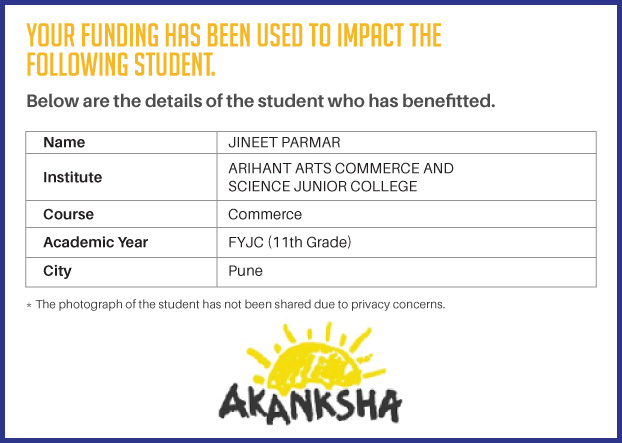 YOUR FUNDING HAS BEEN USED TO IMPACT THE FOLLOWING STUDENT.

Below are the details of the student who has benefitted.

| Name | JINEET PARMAR |
|---|---|
| Institute | ARIHANT ARTS COMMERCE AND SCIENCE JUNIOR COLLEGE |
| Course | Commerce |
| Academic Year | FYJC (11th Grade) |
| City | Pune |

* The photograph of the student has not been shared due to privacy concerns.

AKANKSHA